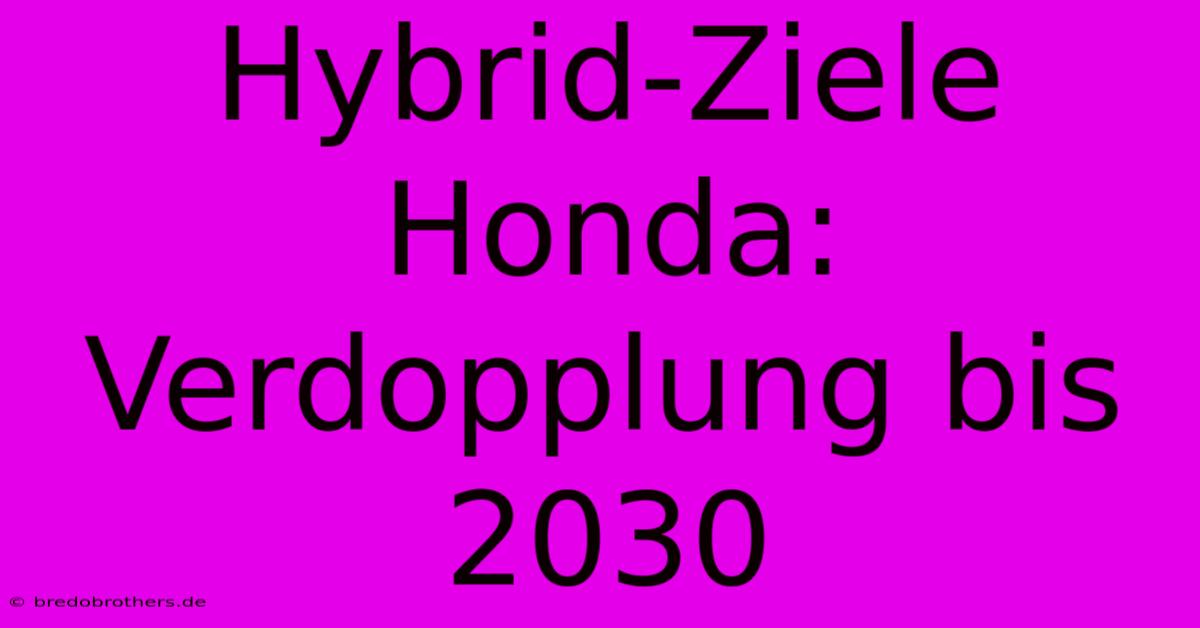 Hybrid-Ziele Honda: Verdopplung bis 2030

© bredobrothers.de